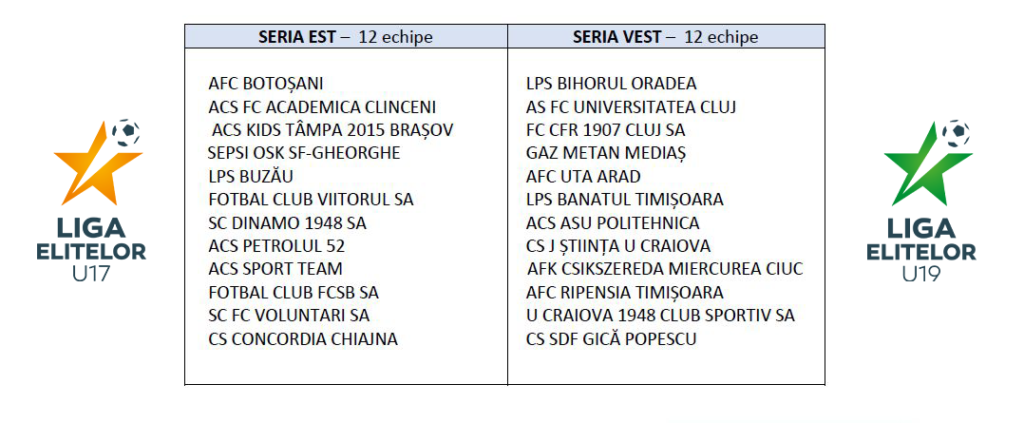 LIGA ELITELOR U17

| SERIA EST – 12 echipe | SERIA VEST – 12 echipe |
|---|---|
| AFC BOTOȘANI | LPS BIHORUL ORADEA |
| ACS FC ACADEMICA CLINCENI | AS FC UNIVERSITATEA CLUJ |
| ACS KIDS TÂMPA 2015 BRAȘOV | FC CFR 1907 CLUJ SA |
| SEPSI OSK SF-GHEORGHE | GAZ METAN MEDIAȘ |
| LPS BUZĂU | AFC UTA ARAD |
| FOTBAL CLUB VIITORUL SA | LPS BANATUL TIMIȘOARA |
| SC DINAMO 1948 SA | ACS ASU POLITEHNICA |
| ACS PETROLUL 52 | CS J ȘTIINȚA U CRAIOVA |
| ACS SPORT TEAM | AFK CSIKSZEREDA MIERCUREA CIUC |
| FOTBAL CLUB FCSB SA | AFC RIPENSIA TIMIȘOARA |
| SC FC VOLUNTARI SA | U CRAIOVA 1948 CLUB SPORTIV SA |
| CS CONCORDIA CHIAJNA | CS SDF GICĂ POPESCU |

LIGA ELITELOR U19